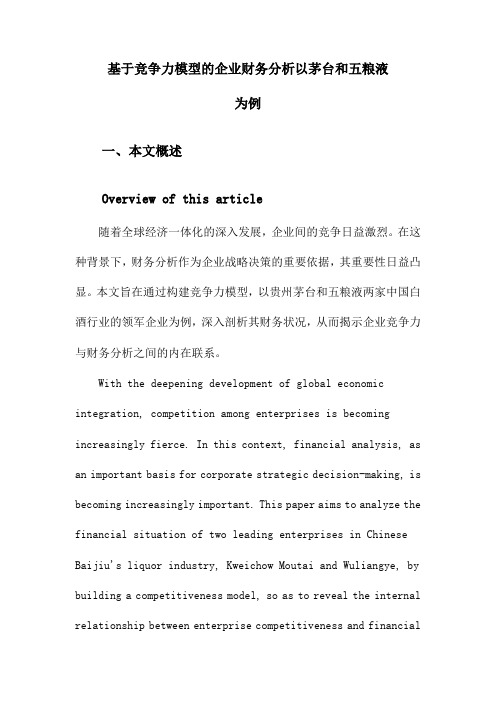 基于竞争力模型的企业财务分析以茅台和五粮液为例

一、本文概述

Overview of this article

随着全球经济一体化的深入发展，企业间的竞争日益激烈。在这种背景下，财务分析作为企业战略决策的重要依据，其重要性日益凸显。本文旨在通过构建竞争力模型，以贵州茅台和五粮液两家中国白酒行业的领军企业为例，深入剖析其财务状况，从而揭示企业竞争力与财务分析之间的内在联系。

With the deepening development of global economic integration, competition among enterprises is becoming increasingly fierce. In this context, financial analysis, as an important basis for corporate strategic decision-making, is becoming increasingly important. This paper aims to analyze the financial situation of two leading enterprises in Chinese Baijiu's liquor industry, Kweichow Moutai and Wuliangye, by building a competitiveness model, so as to reveal the internal relationship between enterprise competitiveness and financial